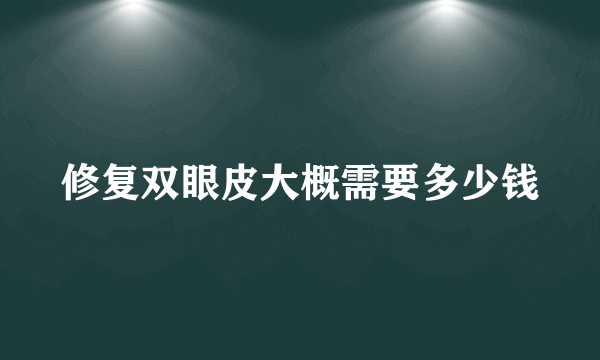 修复双眼皮大概需要多少钱